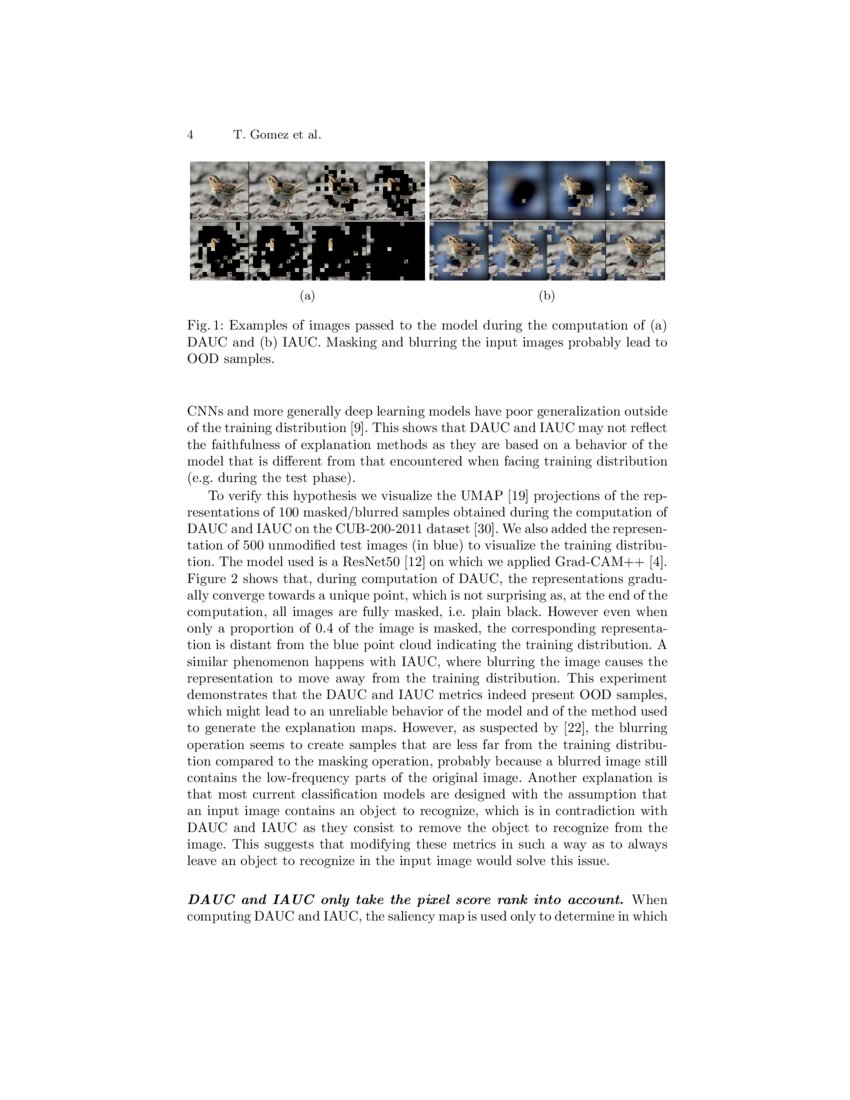 4 T. Gomez et al.

(a)

(b)

Fig. 1: Examples of images passed to the model during the computation of (a) DAUC and (b) IAUC. Masking and blurring the input images probably lead to OOD samples.

CNNs and more generally deep learning models have poor generalization outside of the training distribution [9]. This shows that DAUC and IAUC may not reflect the faithfulness of explanation methods as they are based on a behavior of the model that is different from that encountered when facing training distribution (e.g. during the test phase).

To verify this hypothesis we visualize the UMAP [19] projections of the representations of 100 masked/blurred samples obtained during the computation of DAUC and IAUC on the CUB-200-2011 dataset [30]. We also added the representation of 500 unmodified test images (in blue) to visualize the training distribution. The model used is a ResNet50 [12] on which we applied Grad-CAM++ [4]. Figure 2 shows that, during computation of DAUC, the representations gradually converge towards a unique point, which is not surprising as, at the end of the computation, all images are fully masked, i.e. plain black. However even when only a proportion of 0.4 of the image is masked, the corresponding representation is distant from the blue point cloud indicating the training distribution. A similar phenomenon happens with IAUC, where blurring the image causes the representation to move away from the training distribution. This experiment demonstrates that the DAUC and IAUC metrics indeed present OOD samples, which might lead to an unreliable behavior of the model and of the method used to generate the explanation maps. However, as suspected by [22], the blurring operation seems to create samples that are less far from the training distribution compared to the masking operation, probably because a blurred image still contains the low-frequency parts of the original image. Another explanation is that most current classification models are designed with the assumption that an input image contains an object to recognize, which is in contradiction with DAUC and IAUC as they consist to remove the object to recognize from the image. This suggests that modifying these metrics in such a way as to always leave an object to recognize in the input image would solve this issue.

DAUC and IAUC only take the pixel score rank into account. When computing DAUC and IAUC, the saliency map is used only to determine in which